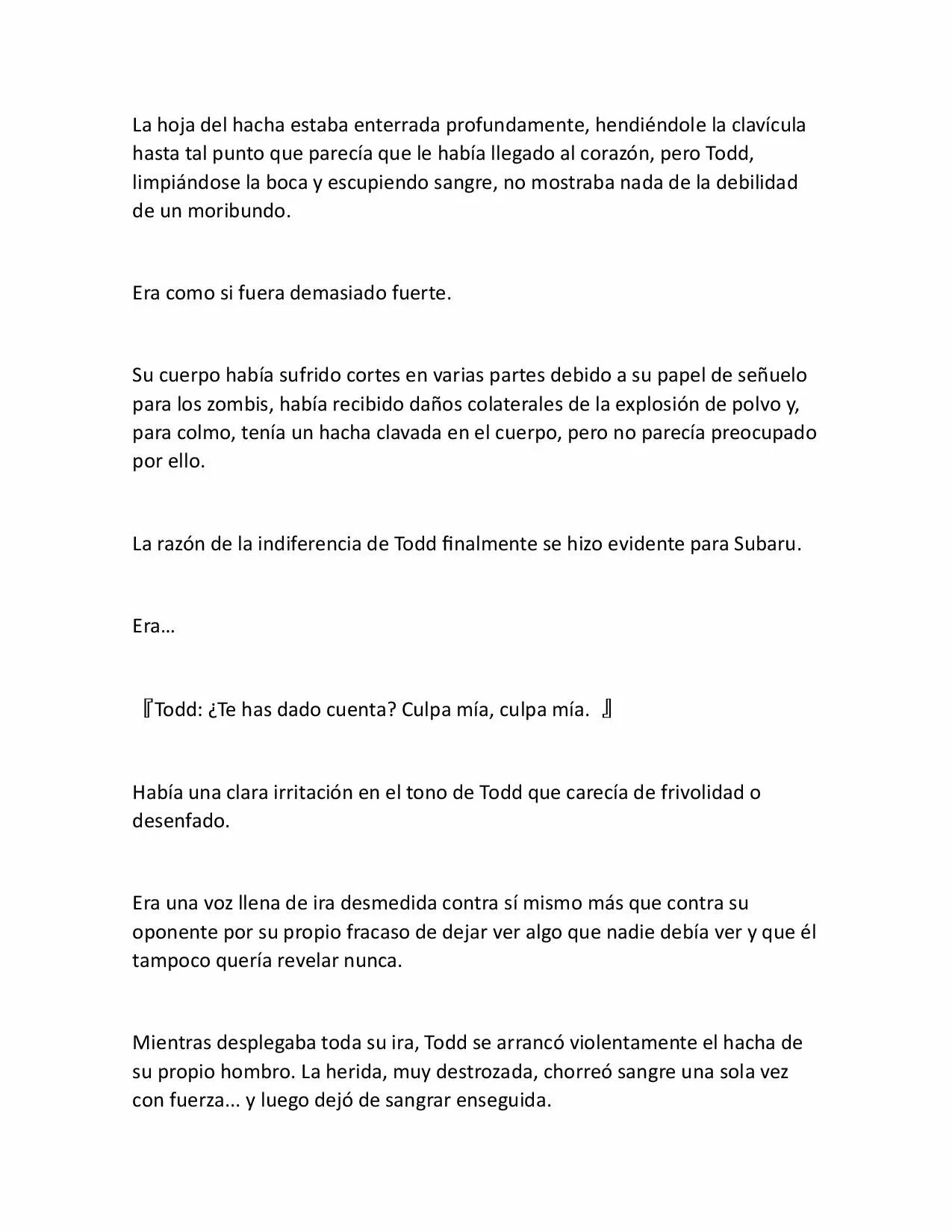 La hoja del hacha estaba enterrada profundamente, hendiéndole la clavícula hasta tal punto que parecía que le había llegado al corazón, pero Todd, limpiándose la boca y escupiendo sangre, no mostraba nada de la debilidad de un moribundo.

Era como si fuera demasiado fuerte.

Su cuerpo había sufrido cortes en varias partes debido a su papel de señuelo para los zombis, había recibido daños colaterales de la explosión de polvo y, para colmo, tenía un hacha clavada en el cuerpo, pero no parecía preocupado por ello.

La razón de la indiferencia de Todd finalmente se hizo evidente para Subaru.

Era…

『Todd: ¿Te has dado cuenta? Culpa mía, culpa mía. 』

Había una clara irritación en el tono de Todd que carecía de frivolidad o desenfado.

Era una voz llena de ira desmedida contra sí mismo más que contra su oponente por su propio fracaso de dejar ver algo que nadie debía ver y que él tampoco quería revelar nunca.

Mientras desplegaba toda su ira, Todd se arrancó violentamente el hacha de su propio hombro. La herida, muy destrozada, chorreó sangre una sola vez con fuerza... y luego dejó de sangrar enseguida.